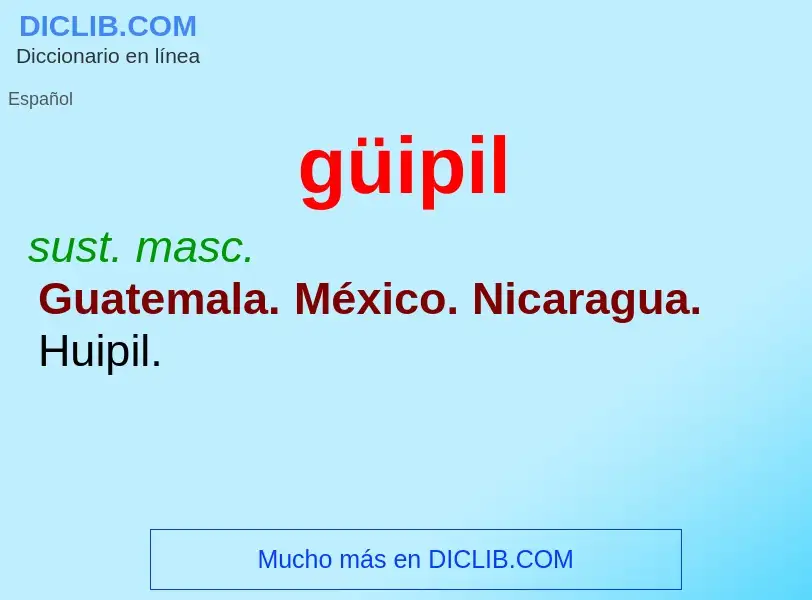 DICLIB.COM
Diccionario en línea

Español

güipil

sust. masc.

Guatemala. México. Nicaragua.
Huipil.

Mucho más en DICLIB.COM